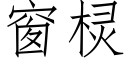 窗棂